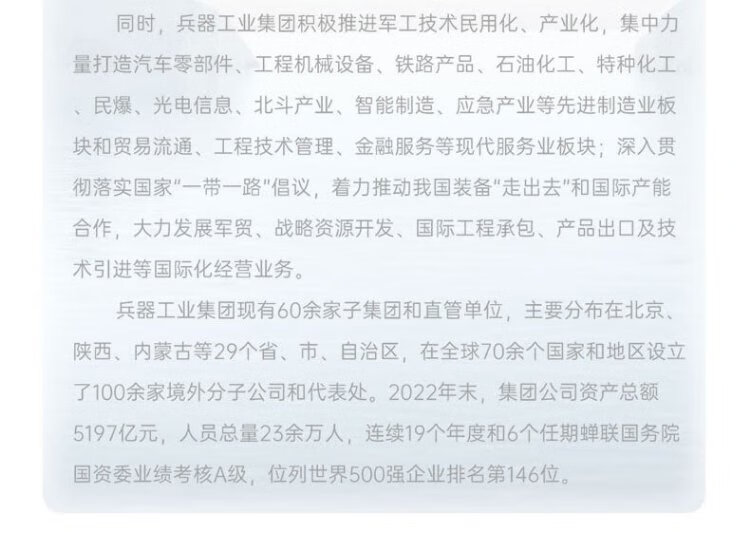 同时，兵器工业集团积极推进军工技术民用化、产业化，集中力量打造汽车零部件、工程机械设备、铁路产品、石油化工、特种化工、民爆、光电信息、北斗产业、智能制造、应急产业等先进制造业板块和贸易流通、工程技术管理、金融服务等现代服务业板块；深入贯彻落实国家“一带一路”倡议，着力推动我国装备“走出去”和国际产能合作，大力发展军贸、战略资源开发、国际工程承包、产品出口及技术引进等国际化经营业务。

兵器工业集团现有60余家子集团和直管单位，主要分布在北京、陕西、内蒙古等29个省、市、自治区，在全球70余个国家和地区设立了100余家境外分子公司和代表处。2022年末，集团公司资产总额5197亿元，人员总量23余万人，连续19个年度和6个任期蝉联国务院国资委业绩考核A级，位列世界500强企业排名第146位。